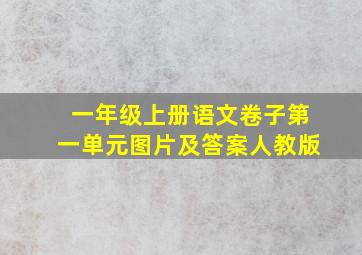 一年级上册语文卷子第一单元图片及答案人教版